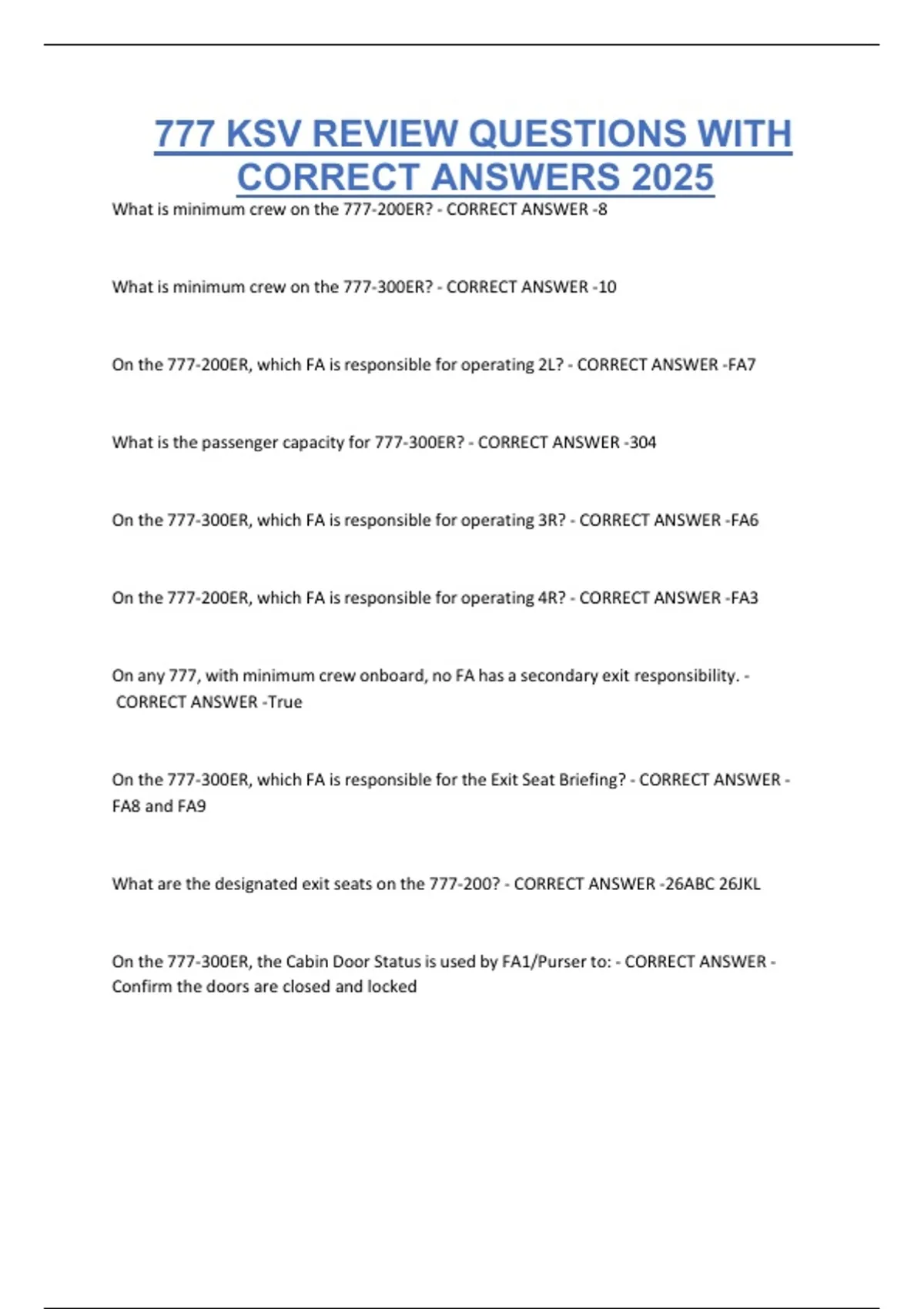 777 KSV REVIEW QUESTIONS WITH CORRECT ANSWERS 2025

What is minimum crew on the 777-200ER? - CORRECT ANSWER -8

What is minimum crew on the 777-300ER? - CORRECT ANSWER -10

On the 777-200ER, which FA is responsible for operating 2L? - CORRECT ANSWER -FA7

What is the passenger capacity for 777-300ER? - CORRECT ANSWER -304

On the 777-300ER, which FA is responsible for operating 3R? - CORRECT ANSWER -FA6

On the 777-200ER, which FA is responsible for operating 4R? - CORRECT ANSWER -FA3

On any 777, with minimum crew onboard, no FA has a secondary exit responsibility. - CORRECT ANSWER -True

On the 777-300ER, which FA is responsible for the Exit Seat Briefing? - CORRECT ANSWER - FA8 and FA9

What are the designated exit seats on the 777-200? - CORRECT ANSWER -26ABC 26JKL

On the 777-300ER, the Cabin Door Status is used by FA1/Purser to: - CORRECT ANSWER - Confirm the doors are closed and locked